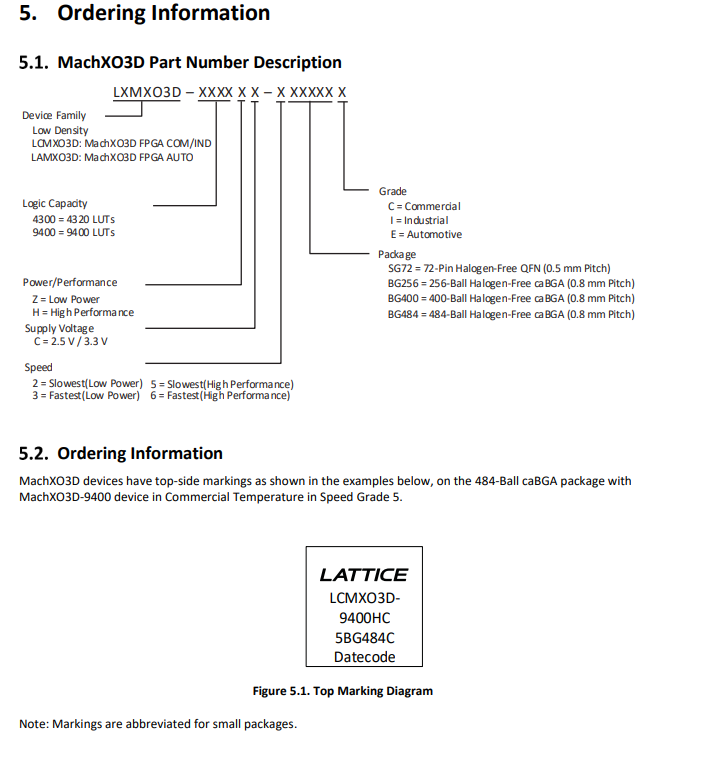 5. Ordering Information

5.1. MachXO3D Part Number Description

LXMXO3D – XXXX X X – X XXXXX X

Device Family
Low Density
LCMXO3D: MachXO3D FPGA COM/IND
LAMXO3D: MachXO3D FPGA AUTO

Logic Capacity
4300 = 4320 LUTs
9400 = 9400 LUTs

Power/Performance
Z = Low Power
H = High Performance

Supply Voltage
C = 2.5 V / 3.3 V

Speed
2 = Slowest(Low Power) 5 = Slowest(High Performance)
3 = Fastest(Low Power) 6 = Fastest(High Performance)

Grade
C = Commercial
I = Industrial
E = Automotive

Package
SG72 = 72-Pin Halogen-Free QFN (0.5 mm Pitch)
BG256 = 256-Ball Halogen-Free caBGA (0.8 mm Pitch)
BG400 = 400-Ball Halogen-Free caBGA (0.8 mm Pitch)
BG484 = 484-Ball Halogen-Free caBGA (0.8 mm Pitch)

5.2. Ordering Information

MachXO3D devices have top-side markings as shown in the examples below, on the 484-Ball caBGA package with MachXO3D-9400 device in Commercial Temperature in Speed Grade 5.

LATTICE
LCMXO3D-
9400HC
5BG484C
Datecode

Figure 5.1. Top Marking Diagram

Note: Markings are abbreviated for small packages.